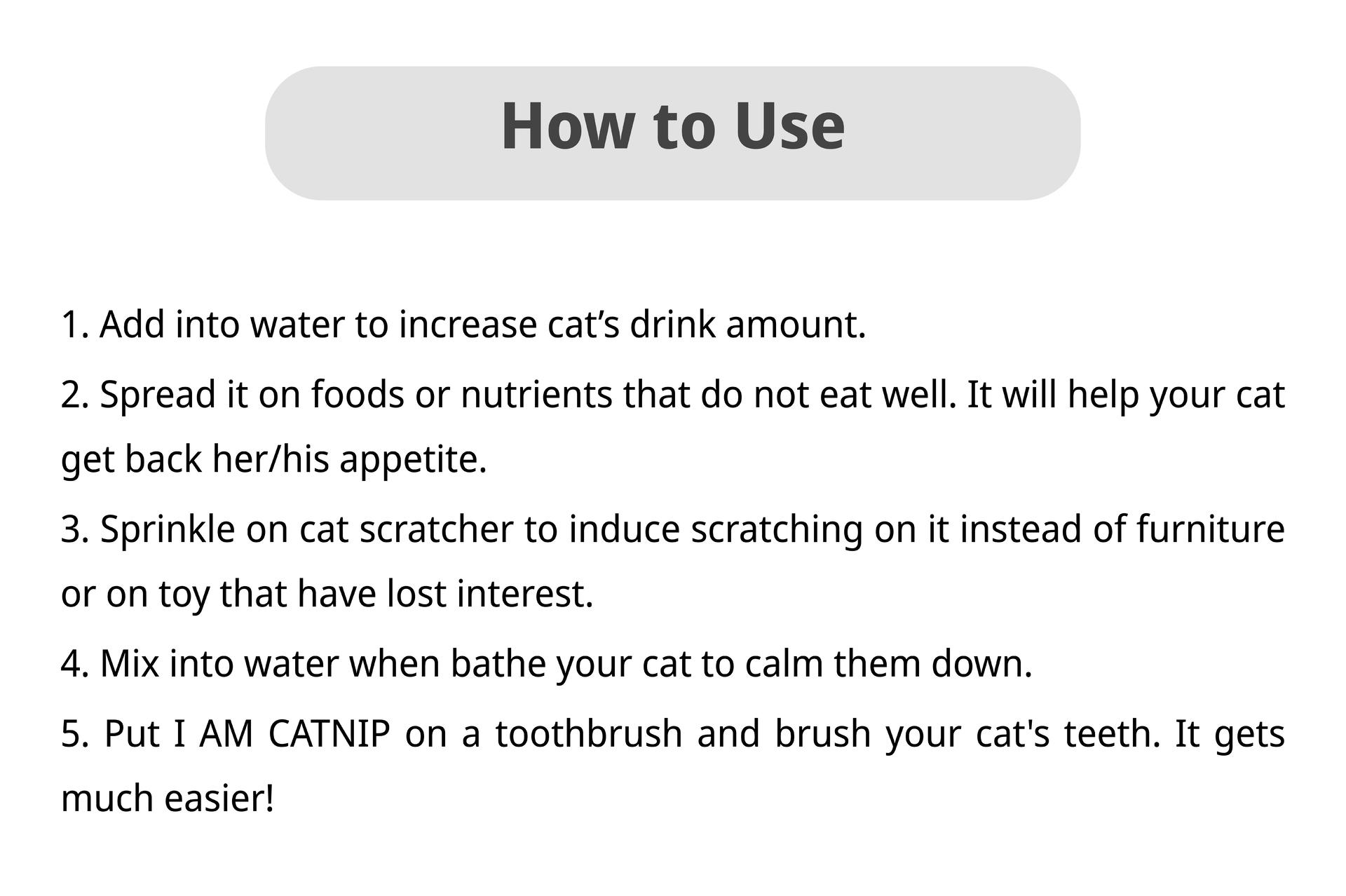 How to Use

1. Add into water to increase cat’s drink amount.

2. Spread it on foods or nutrients that do not eat well. It will help your cat get back her/his appetite.

3. Sprinkle on cat scratcher to induce scratching on it instead of furniture or on toy that have lost interest.

4. Mix into water when bathe your cat to calm them down.

5. Put I AM CATNIP on a toothbrush and brush your cat's teeth. It gets much easier!